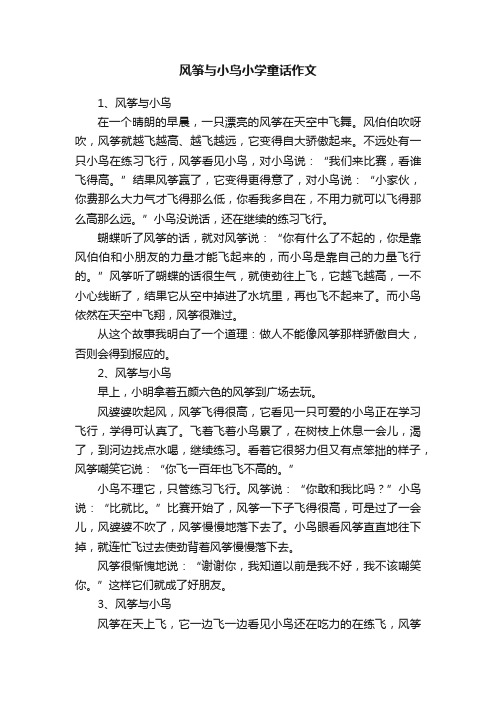 风筝与小鸟小学童话作文

1、风筝与小鸟

在一个晴朗的早晨，一只漂亮的风筝在天空中飞舞。风伯伯吹呀吹，风筝就越飞越高、越飞越远，它变得自大骄傲起来。不远处有一只小鸟在练习飞行，风筝看见小鸟，对小鸟说：“我们来比赛，看谁飞得高。”结果风筝赢了，它变得更得意了，对小鸟说：“小家伙，你费那么大力气才飞得那么低，你看我多自在，不用力就可以飞得那么高那么远。”小鸟没说话，还在继续的练习飞行。

蝴蝶听了风筝的话，就对风筝说：“你有什么了不起的，你是靠风伯伯和小朋友的力量才能飞起来的，而小鸟是靠自己的力量飞行的。”风筝听了蝴蝶的话很生气，就使劲往上飞，它越飞越高，一不小心线断了，结果它从空中掉进了水坑里，再也飞不起来了。而小鸟依然在天空中飞翔，风筝很难过。

从这个故事我明白了一个道理：做人不能像风筝那样骄傲自大，否则会得到报应的。

2、风筝与小鸟

早上，小明拿着五颜六色的风筝到广场去玩。

风婆婆吹起风，风筝飞得很高，它看见一只可爱的小鸟正在学习飞行，学得可认真了。飞着飞着小鸟累了，在树枝上休息一会儿，渴了，到河边找点水喝，继续练习。看着它很努力但又有点笨拙的样子，风筝嘲笑它说：“你飞一百年也飞不高的。”

小鸟不理它，只管练习飞行。风筝说：“你敢和我比吗？”小鸟说：“比就比。”比赛开始了，风筝一下子飞得很高，可是过了一会儿，风婆婆不吹了，风筝慢慢地落下去了。小鸟眼看风筝直直地往下掉，就连忙飞过去使劲背着风筝慢慢落下去。

风筝很惭愧地说：“谢谢你，我知道以前是我不好，我不该嘲笑你。”这样它们就成了好朋友。

3、风筝与小鸟

风筝在天上飞，它一边飞一边看见小鸟还在吃力的在练飞，风筝